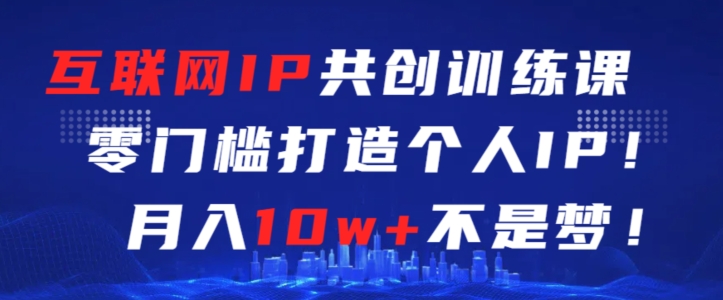 互联网IP共创训练课
零门槛打造个人IP！
月入10w+不是梦！